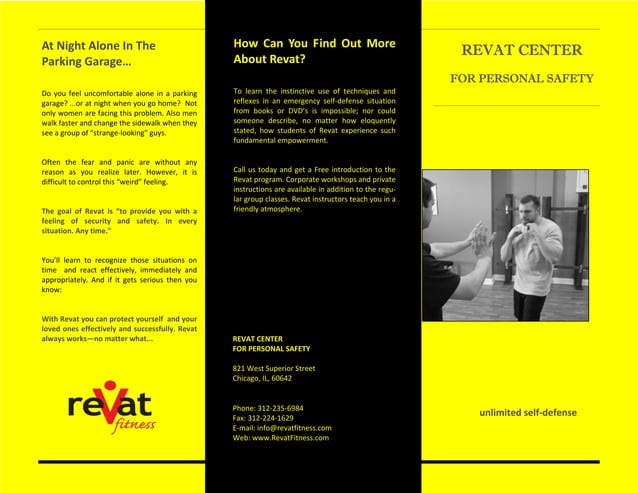 At Night Alone In The Parking Garage…

Do you feel uncomfortable alone in a parking garage? …or at night when you go home? Not only women are facing this problem. Also men walk faster and change the sidewalk when they see a group of "strange-looking" guys.

Often the fear and panic are without any reason as you realize later. However, it is difficult to control this "weird" feeling.

The goal of Revat is "to provide you with a feeling of security and safety. In every situation. Any time."

You'll learn to recognize those situations on time and react effectively, immediately and appropriately. And if it gets serious then you know:

With Revat you can protect yourself and your loved ones effectively and successfully. Revat always works—no matter what…

revat fitness

How Can You Find Out More About Revat?

To learn the instinctive use of techniques and reflexes in an emergency self-defense situation from books or DVD's is impossible; nor could someone describe, no matter how eloquently stated, how students of Revat experience such fundamental empowerment.

Call us today and get a Free introduction to the Revat program. Corporate workshops and private instructions are available in addition to the regular group classes. Revat instructors teach you in a friendly atmosphere.

REVAT CENTER
FOR PERSONAL SAFETY

821 West Superior Street
Chicago, IL, 60642

Phone: 312-235-6984
Fax: 312-224-1629
E-mail: info@revatfitness.com
Web: www.RevatFitness.com

REVAT CENTER

FOR PERSONAL SAFETY

unlimited self-defense